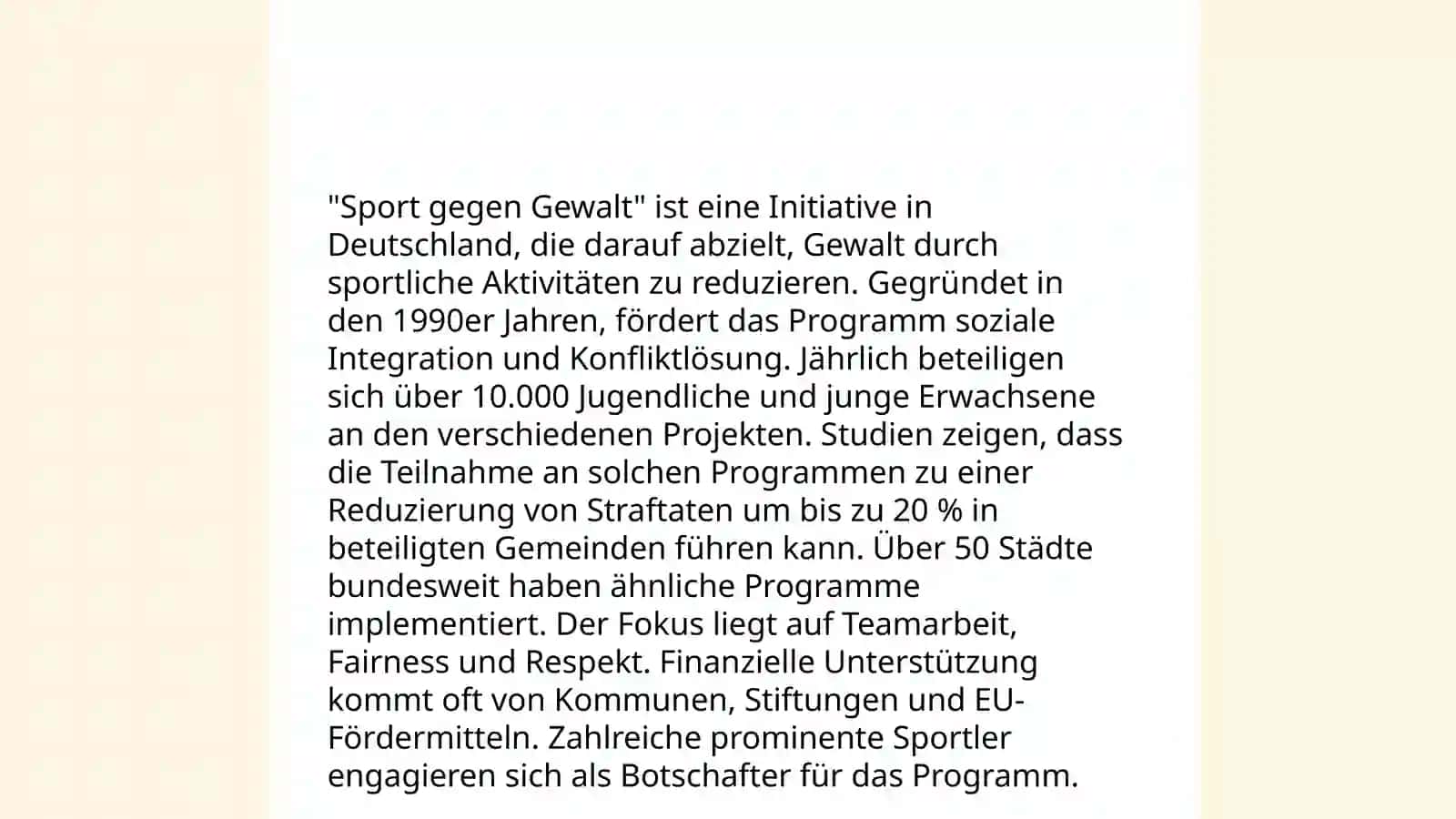 "Sport gegen Gewalt" ist eine Initiative in Deutschland, die darauf abzielt, Gewalt durch sportliche Aktivitäten zu reduzieren. Gegründet in den 1990er Jahren, fördert das Programm soziale Integration und Konfliktlösung. Jährlich beteiligen sich über 10.000 Jugendliche und junge Erwachsene an den verschiedenen Projekten. Studien zeigen, dass die Teilnahme an solchen Programmen zu einer Reduzierung von Straftaten um bis zu 20 % in beteiligten Gemeinden führen kann. Über 50 Städte bundesweit haben ähnliche Programme implementiert. Der Fokus liegt auf Teamarbeit, Fairness und Respekt. Finanzielle Unterstützung kommt oft von Kommunen, Stiftungen und EU-Fördermitteln. Zahlreiche prominente Sportler engagieren sich als Botschafter für das Programm.